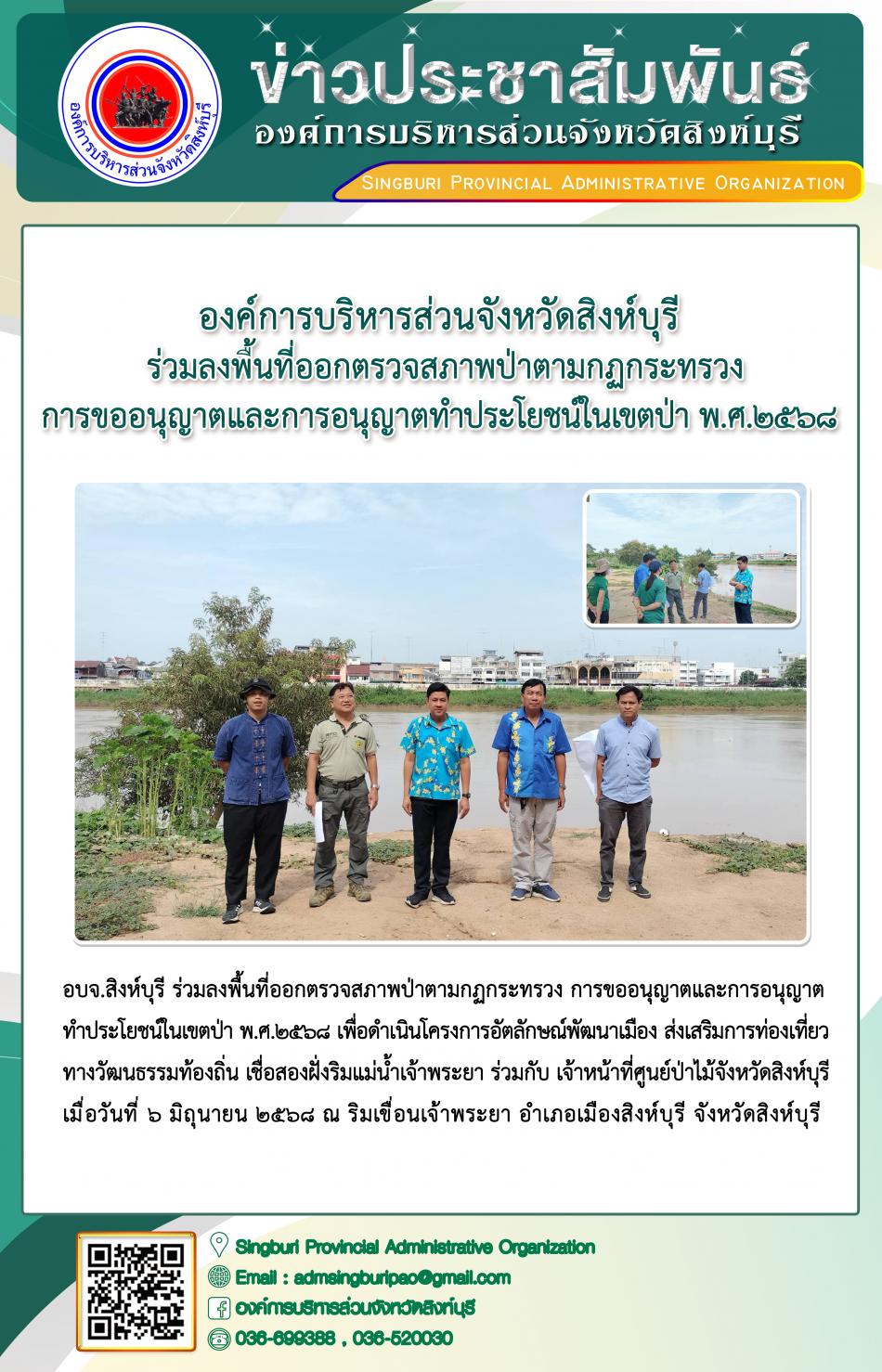 องค์การบริหารส่วนจังหวัดสิงห์บุรี

ข่าวประชาสัมพันธ์
องค์การบริหารส่วนจังหวัดสิงห์บุรี
Singburi Provincial Administrative Organization

องค์การบริหารส่วนจังหวัดสิงห์บุรี
ร่วมลงพื้นที่ออกตรวจสภาพป่าตามกฏกระทรวง
การขออนุญาตและการอนุญาตทำประโยชน์ในเขตป่า พ.ศ.๒๕๖๘

อบจ.สิงห์บุรี ร่วมลงพื้นที่ออกตรวจสภาพป่าตามกฏกระทรวง การขออนุญาตและการอนุญาตทำประโยชน์ในเขตป่า พ.ศ.๒๕๖๘ เพื่อดำเนินโครงการอัตลักษณ์พัฒนาเมือง ส่งเสริมการท่องเที่ยวทางวัฒนธรรมท้องถิ่น เชื่อสองฝั่งริมแม่น้ำเจ้าพระยา ร่วมกับ เจ้าหน้าที่ศูนย์ป่าไม้จังหวัดสิงห์บุรี เมื่อวันที่ ๖ มิถุนายน ๒๕๖๘ ณ ริมเขื่อนเจ้าพระยา อำเภอเมืองสิงห์บุรี จังหวัดสิงห์บุรี

Singburi Provincial Administrative Organization
Email : admsingburipao@gmail.com
องค์การบริหารส่วนจังหวัดสิงห์บุรี
036-699388 , 036-520030